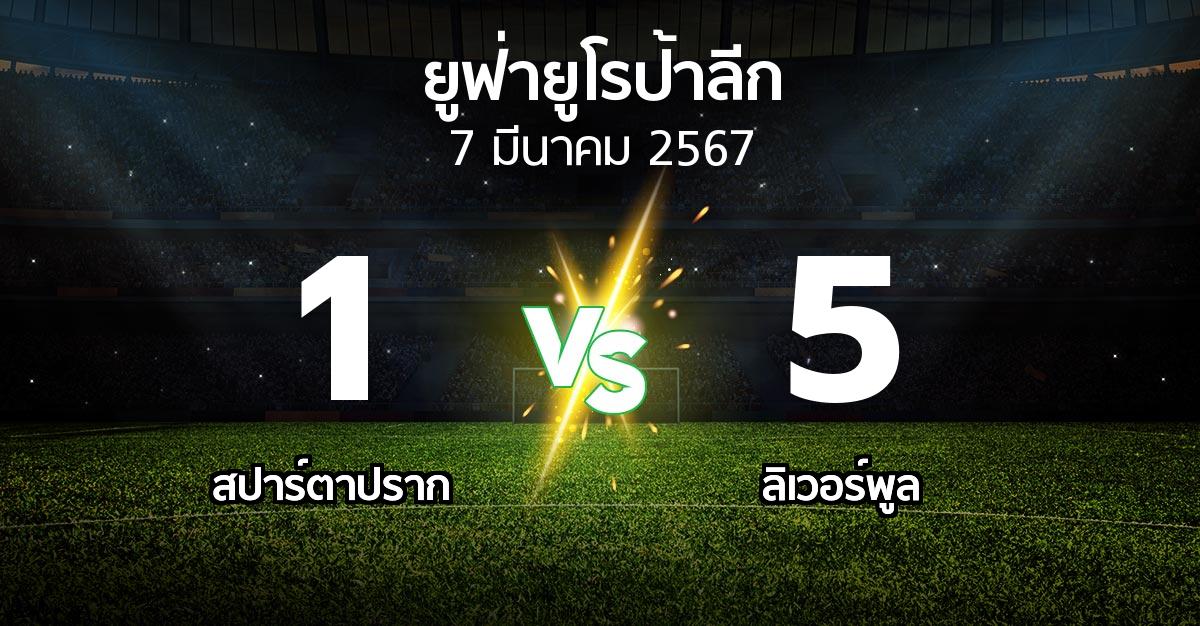 ยูฟ่ายูโรป้าลีก
7 มีนาคม 2567

1

VS

5

สปาร์ตาปราก

ลิเวอร์พูล